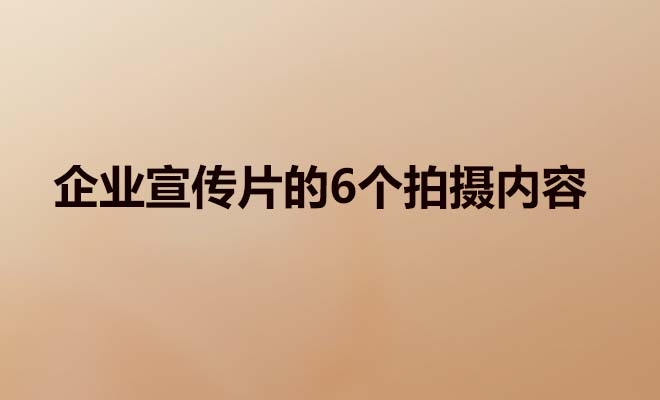 企业宣传片的6个拍摄内容